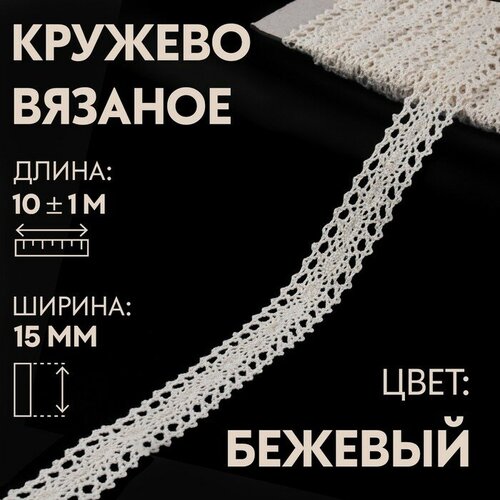 КРУЖЕВО ВЯЗАНОЕ

ДЛИНА:
10 ± 1 М

ШИРИНА:
15 ММ

ЦВЕТ:
БЕЖЕВЫЙ